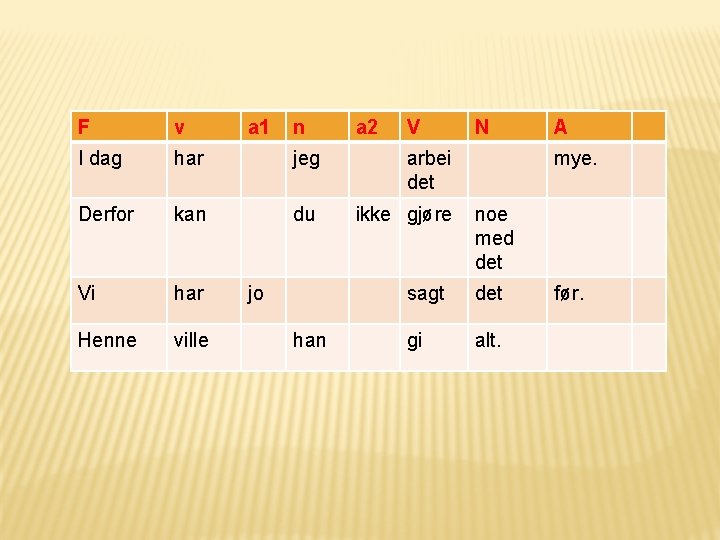 | F | v | a1 | n | a2 | V | N | A | |
|---|---|---|---|---|---|---|---|---|
| I dag | har | | jeg | | arbeidet | | mye. | |
| Derfor | kan | | du | ikke | gjøre | noe med det | | |
| Vi | har | jo | | | sagt | det | før. | |
| Henne | ville | | han | | gi | alt. | | |